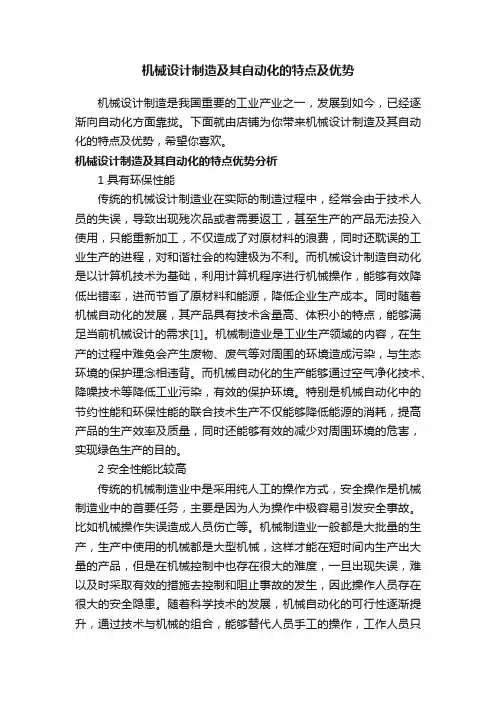 机械设计制造及其自动化的特点及优势

机械设计制造是我国重要的工业产业之一，发展到如今，已经逐渐向自动化方面靠拢。下面就由店铺为你带来机械设计制造及其自动化的特点及优势，希望你喜欢。

机械设计制造及其自动化的特点优势分析

1 具有环保性能

传统的机械设计制造业在实际的制造过程中，经常会由于技术人员的失误，导致出现残次品或者需要返工，甚至生产的产品无法投入使用，只能重新加工，不仅造成了对原材料的浪费，同时还耽误的工业生产的进程，对和谐社会的构建极为不利。而机械设计制造自动化是以计算机技术为基础，利用计算机程序进行机械操作，能够有效降低出错率，进而节省了原材料和能源，降低企业生产成本。同时随着机械自动化的发展，其产品具有技术含量高、体积小的特点，能够满足当前机械设计的需求[1]。机械制造业是工业生产领域的内容，在生产的过程中难免会产生废物、废气等对周围的环境造成污染，与生态环境的保护理念相违背。而机械自动化的生产能够通过空气净化技术、降噪技术等降低工业污染，有效的保护环境。特别是机械自动化中的节约性能和环保性能的联合技术生产不仅能够降低能源的消耗，提高产品的生产效率及质量，同时还能够有效的减少对周围环境的危害，实现绿色生产的目的。

2 安全性能比较高

传统的机械制造业中是采用纯人工的操作方式，安全操作是机械制造业中的首要任务，主要是因为人为操作中极容易引发安全事故。比如机械操作失误造成人员伤亡等。机械制造业一般都是大批量的生产，生产中使用的机械都是大型机械，这样才能在短时间内生产出大量的产品，但是在机械控制中也存在很大的难度，一旦出现失误，难以及时采取有效的措施去控制和阻止事故的发生，因此操作人员存在很大的安全隐患。随着科学技术的发展，机械自动化的可行性逐渐提升，通过技术与机械的组合，能够替代人员手工的操作，工作人员只